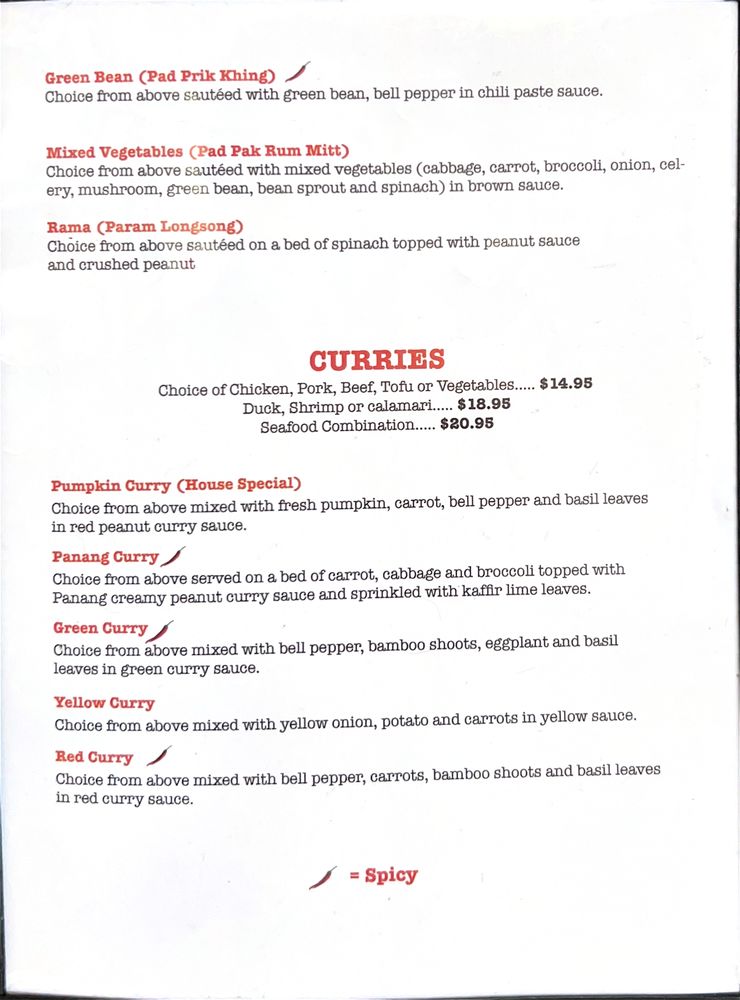 Green Bean (Pad Prik Khing)
Choice from above sautéed with green bean, bell pepper in chili paste sauce.

Mixed Vegetables (Pad Pak Rum Mitt)
Choice from above sautéed with mixed vegetables (cabbage, carrot, broccoli, onion, celery, mushroom, green bean, bean sprout and spinach) in brown sauce.

Rama (Param Longsong)
Choice from above sautéed on a bed of spinach topped with peanut sauce and crushed peanut

CURRIES
Choice of Chicken, Pork, Beef, Tofu or Vegetables..... $14.95
Duck, Shrimp or calamari..... $18.95
Seafood Combination..... $20.95

Pumpkin Curry (House Special)
Choice from above mixed with fresh pumpkin, carrot, bell pepper and basil leaves in red peanut curry sauce.

Panang Curry
Choice from above served on a bed of carrot, cabbage and broccoli topped with Panang creamy peanut curry sauce and sprinkled with kaffir lime leaves.

Green Curry
Choice from above mixed with bell pepper, bamboo shoots, eggplant and basil leaves in green curry sauce.

Yellow Curry
Choice from above mixed with yellow onion, potato and carrots in yellow sauce.

Red Curry
Choice from above mixed with bell pepper, carrots, bamboo shoots and basil leaves in red curry sauce.

= Spicy